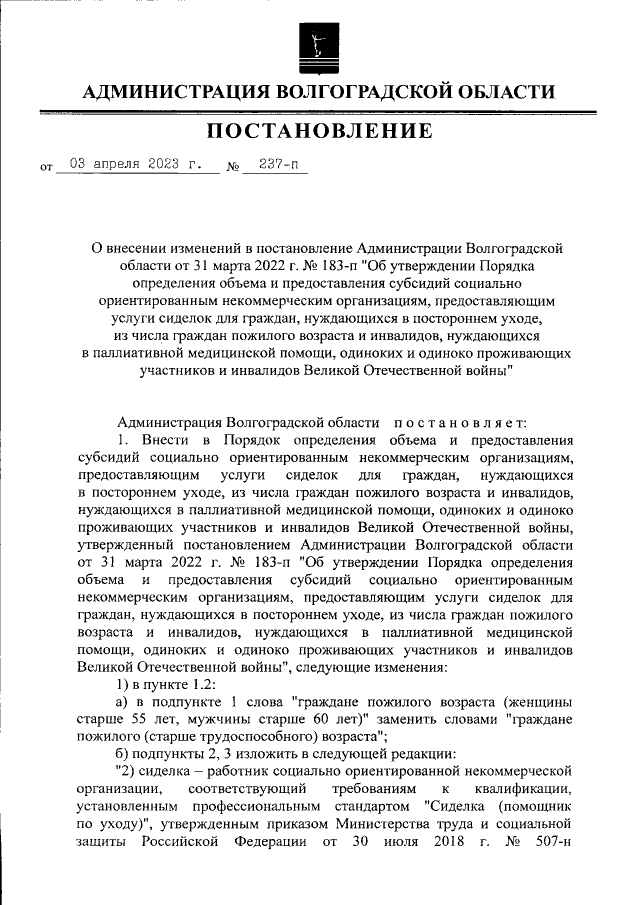 АДМИНИСТРАЦИЯ ВОЛГОГРАДСКОЙ ОБЛАСТИ

ПОСТАНОВЛЕНИЕ

от 03 апреля 2023 г. № 237-п

О внесении изменений в постановление Администрации Волгоградской области от 31 марта 2022 г. № 183-п "Об утверждении Порядка определения объема и предоставления субсидий социально ориентированным некоммерческим организациям, предоставляющим услуги сиделок для граждан, нуждающихся в постороннем уходе, из числа граждан пожилого возраста и инвалидов, нуждающихся в паллиативной медицинской помощи, одиноких и одиноко проживающих участников и инвалидов Великой Отечественной войны"

Администрация Волгоградской области постановляет:

1. Внести в Порядок определения объема и предоставления субсидий социально ориентированным некоммерческим организациям, предоставляющим услуги сиделок для граждан, нуждающихся в постороннем уходе, из числа граждан пожилого возраста и инвалидов, нуждающихся в паллиативной медицинской помощи, одиноких и одиноко проживающих участников и инвалидов Великой Отечественной войны, утвержденный постановлением Администрации Волгоградской области от 31 марта 2022 г. № 183-п "Об утверждении Порядка определения объема и предоставления субсидий социально ориентированным некоммерческим организациям, предоставляющим услуги сиделок для граждан, нуждающихся в постороннем уходе, из числа граждан пожилого возраста и инвалидов, нуждающихся в паллиативной медицинской помощи, одиноких и одиноко проживающих участников и инвалидов Великой Отечественной войны", следующие изменения:

1) в пункте 1.2:

а) в подпункте 1 слова "граждане пожилого возраста (женщины старше 55 лет, мужчины старше 60 лет)" заменить словами "граждане пожилого (старше трудоспособного) возраста";

б) подпункты 2, 3 изложить в следующей редакции:

"2) сиделка – работник социально ориентированной некоммерческой организации, соответствующий требованиям к квалификации, установленным профессиональным стандартом "Сиделка (помощник по уходу)", утвержденным приказом Министерства труда и социальной защиты Российской Федерации от 30 июля 2018 г. № 507-н